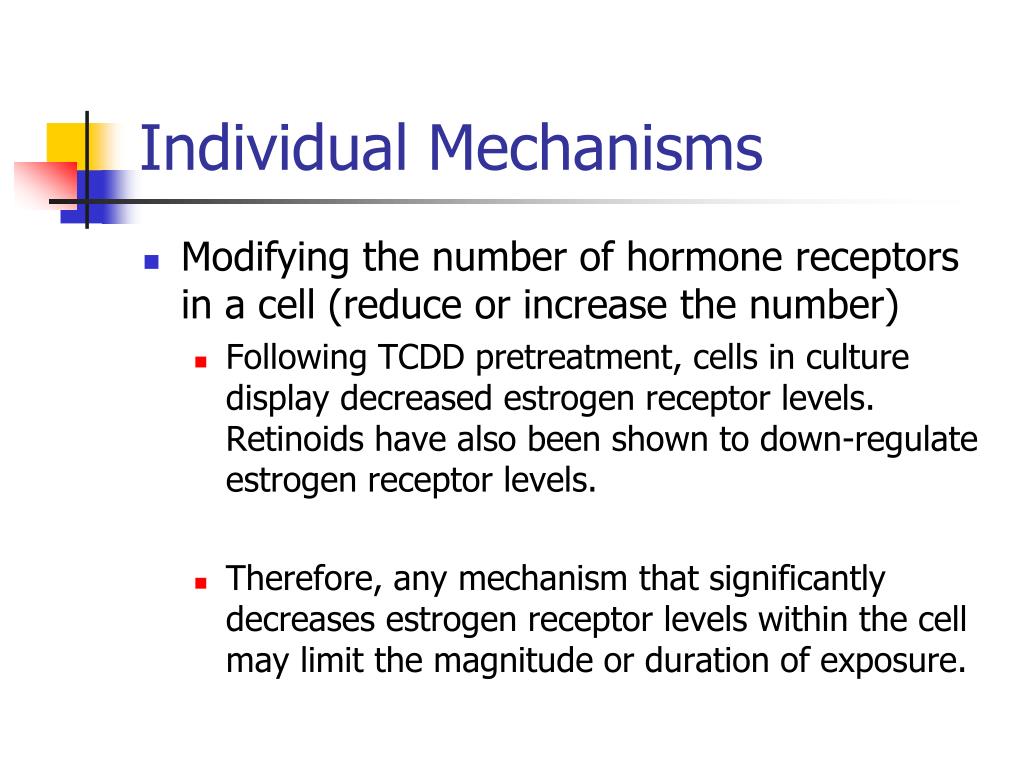 Individual Mechanisms

Modifying the number of hormone receptors in a cell (reduce or increase the number)

Following TCDD pretreatment, cells in culture display decreased estrogen receptor levels. Retinoids have also been shown to down-regulate estrogen receptor levels.

Therefore, any mechanism that significantly decreases estrogen receptor levels within the cell may limit the magnitude or duration of exposure.